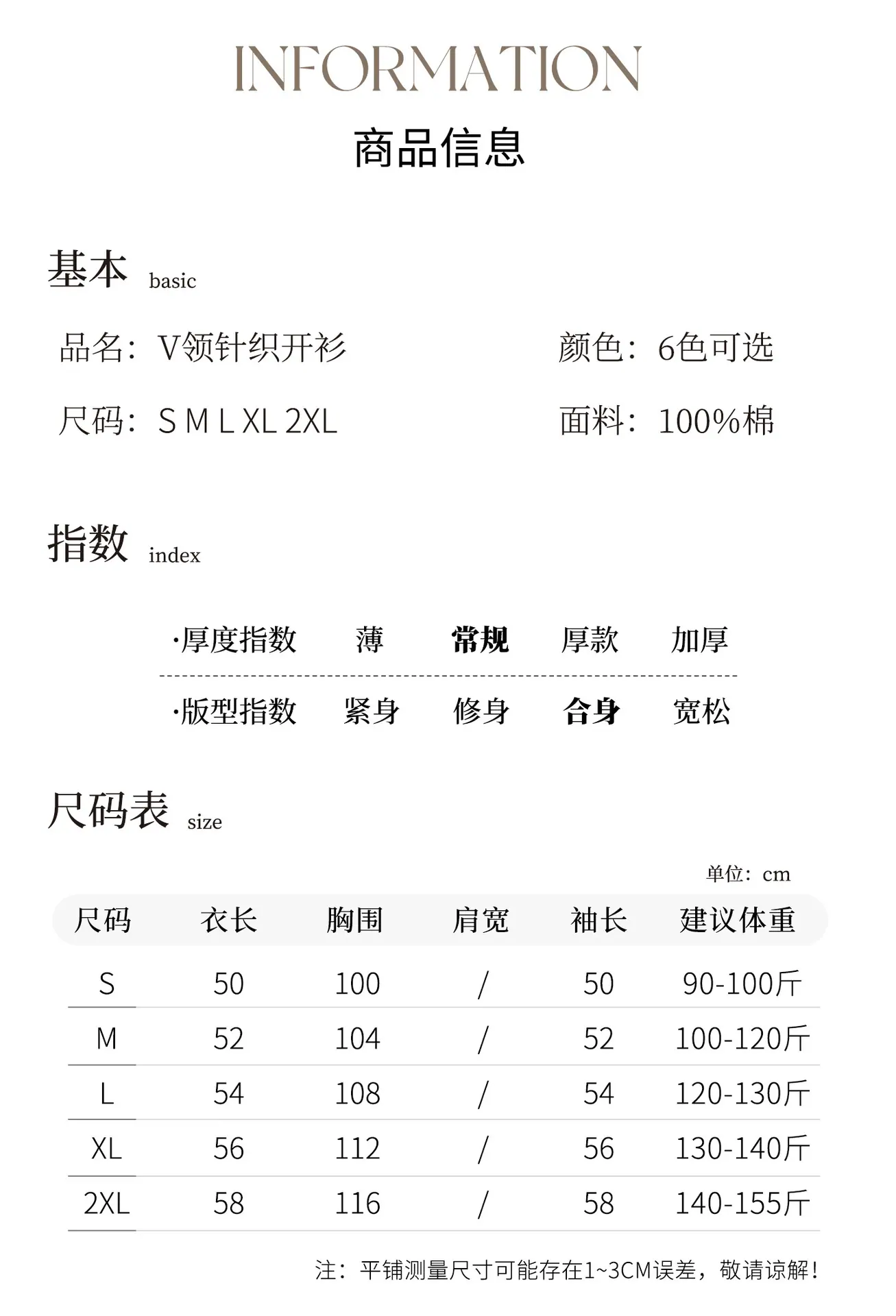 INFORMATION
商品信息

基本 basic

品名：V领针织开衫 颜色：6色可选

尺码：S M L XL 2XL 面料：100%棉

指数 index

·厚度指数 薄 常规 厚款 加厚

·版型指数 紧身 修身 合身 宽松

尺码表 size

单位：cm

| 尺码 | 衣长 | 胸围 | 肩宽 | 袖长 | 建议体重 |
|---|---|---|---|---|---|
| S | 50 | 100 | / | 50 | 90-100斤 |
| M | 52 | 104 | / | 52 | 100-120斤 |
| L | 54 | 108 | / | 54 | 120-130斤 |
| XL | 56 | 112 | / | 56 | 130-140斤 |
| 2XL | 58 | 116 | / | 58 | 140-155斤 |

注：平铺测量尺寸可能存在1~3CM误差，敬请谅解！